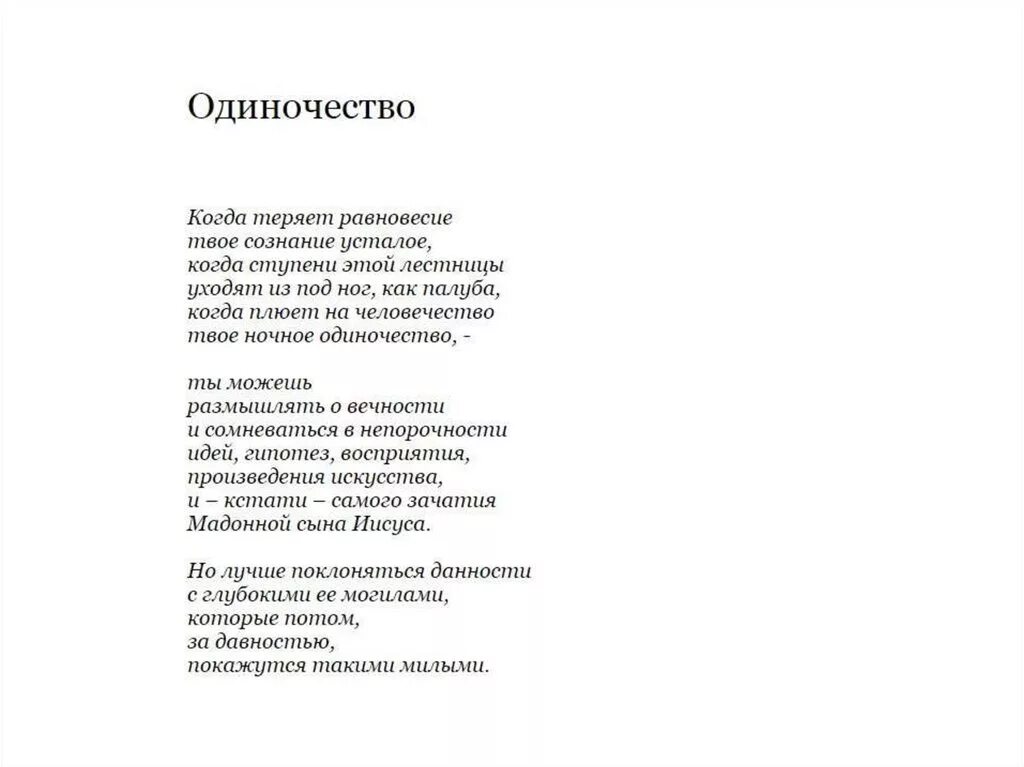 Одиночество

Когда теряет равновесие
твое сознание усталое,
когда ступени этой лестницы
уходят из под ног, как палуба,
когда плюет на человечество
твое ночное одиночество, -

ты можешь
размышлять о вечности
и сомневаться в непорочности
идей, гипотез, восприятия,
произведения искусства,
и – кстати – самого зачатия
Мадонной сына Иисуса.

Но лучше поклоняться данности
с глубокими ее могилами,
которые потом,
за давностью,
покажутся такими милыми.